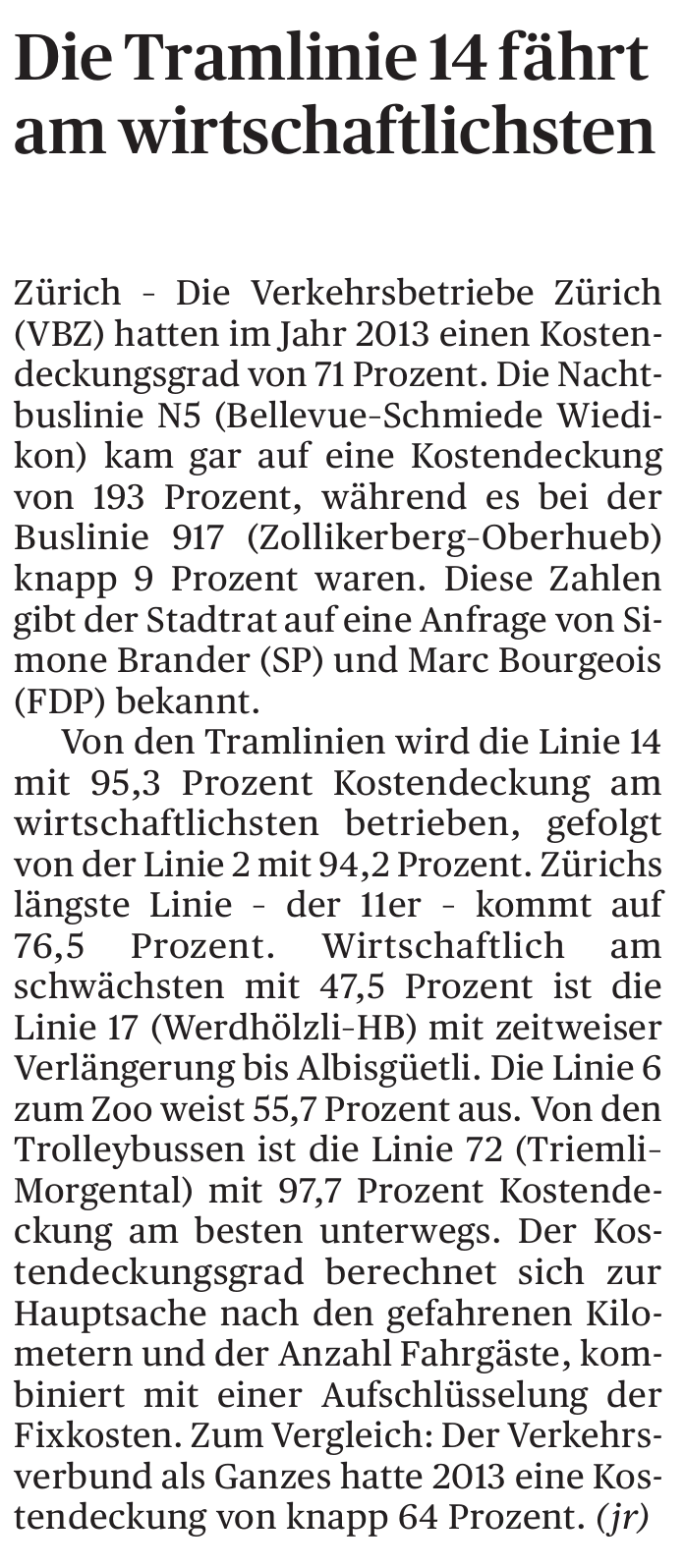 Die Tramlinie 14 fährt am wirtschaftlichsten

Zürich - Die Verkehrsbetriebe Zürich (VBZ) hatten im Jahr 2013 einen Kostendeckungsgrad von 71 Prozent. Die Nachtbuslinie N5 (Bellevue-Schmiede Wiedikon) kam gar auf eine Kostendeckung von 193 Prozent, während es bei der Buslinie 917 (Zollikerberg-Oberhueb) knapp 9 Prozent waren. Diese Zahlen gibt der Stadtrat auf eine Anfrage von Simone Brander (SP) und Marc Bourgeois (FDP) bekannt.

Von den Tramlinien wird die Linie 14 mit 95,3 Prozent Kostendeckung am wirtschaftlichsten betrieben, gefolgt von der Linie 2 mit 94,2 Prozent. Zürichs längste Linie - der 11er - kommt auf 76,5 Prozent. Wirtschaftlich am schwächsten mit 47,5 Prozent ist die Linie 17 (Werdhölzli-HB) mit zeitweiser Verlängerung bis Albisgüetli. Die Linie 6 zum Zoo weist 55,7 Prozent aus. Von den Trolleybussen ist die Linie 72 (Triemli-Morgental) mit 97,7 Prozent Kostendeckung am besten unterwegs. Der Kostendeckungsgrad berechnet sich zur Hauptsache nach den gefahrenen Kilometern und der Anzahl Fahrgäste, kombiniert mit einer Aufschlüsselung der Fixkosten. Zum Vergleich: Der Verkehrsverbund als Ganzes hatte 2013 eine Kostendeckung von knapp 64 Prozent. (jr)